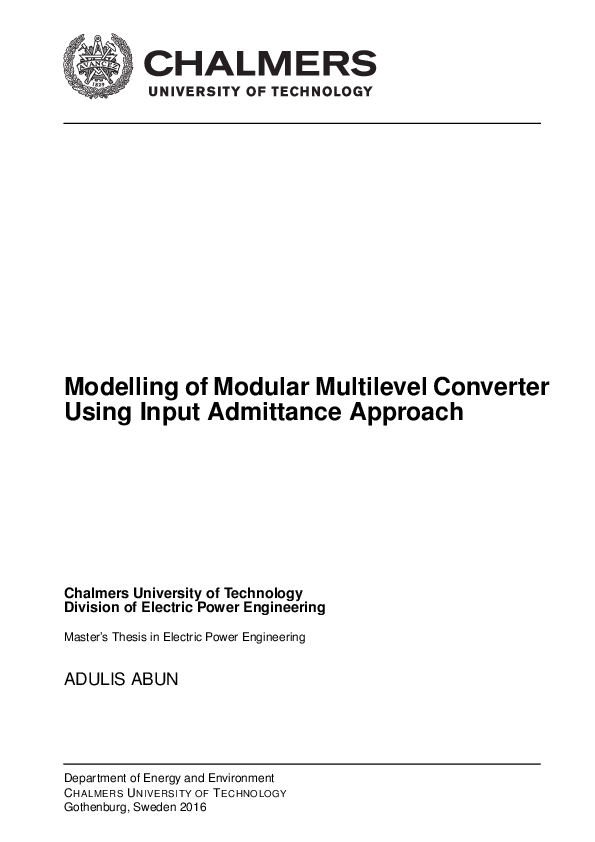 AVANCEZ
1829

CHALMERS
UNIVERSITY OF TECHNOLOGY

Modelling of Modular Multilevel Converter Using Input Admittance Approach

Chalmers University of Technology
Division of Electric Power Engineering

Master's Thesis in Electric Power Engineering

ADULIS ABUN

Department of Energy and Environment
CHALMERS UNIVERSITY OF TECHNOLOGY
Gothenburg, Sweden 2016